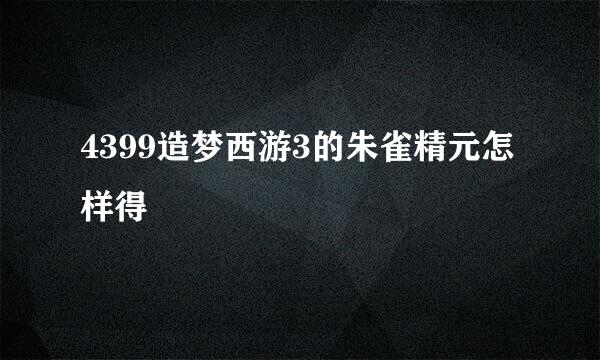 4399造梦西游3的朱雀精元怎样得